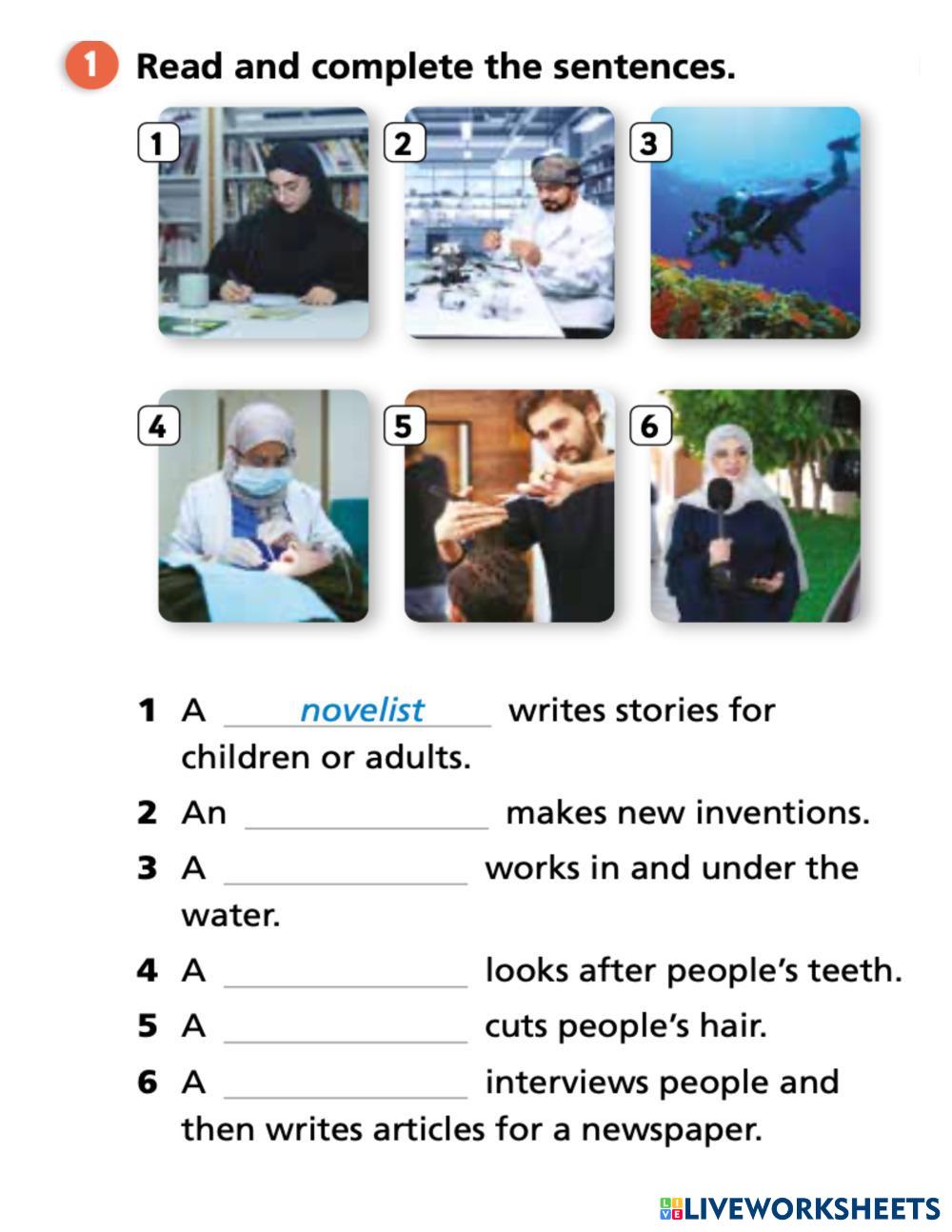 1 Read and complete the sentences.

1

2

3

4

5

6

1 A novelist writes stories for children or adults.

2 An ____ makes new inventions.

3 A ____ works in and under the water.

4 A ____ looks after people's teeth.

5 A ____ cuts people's hair.

6 A ____ interviews people and then writes articles for a newspaper.

LIVEWORKSHEETS